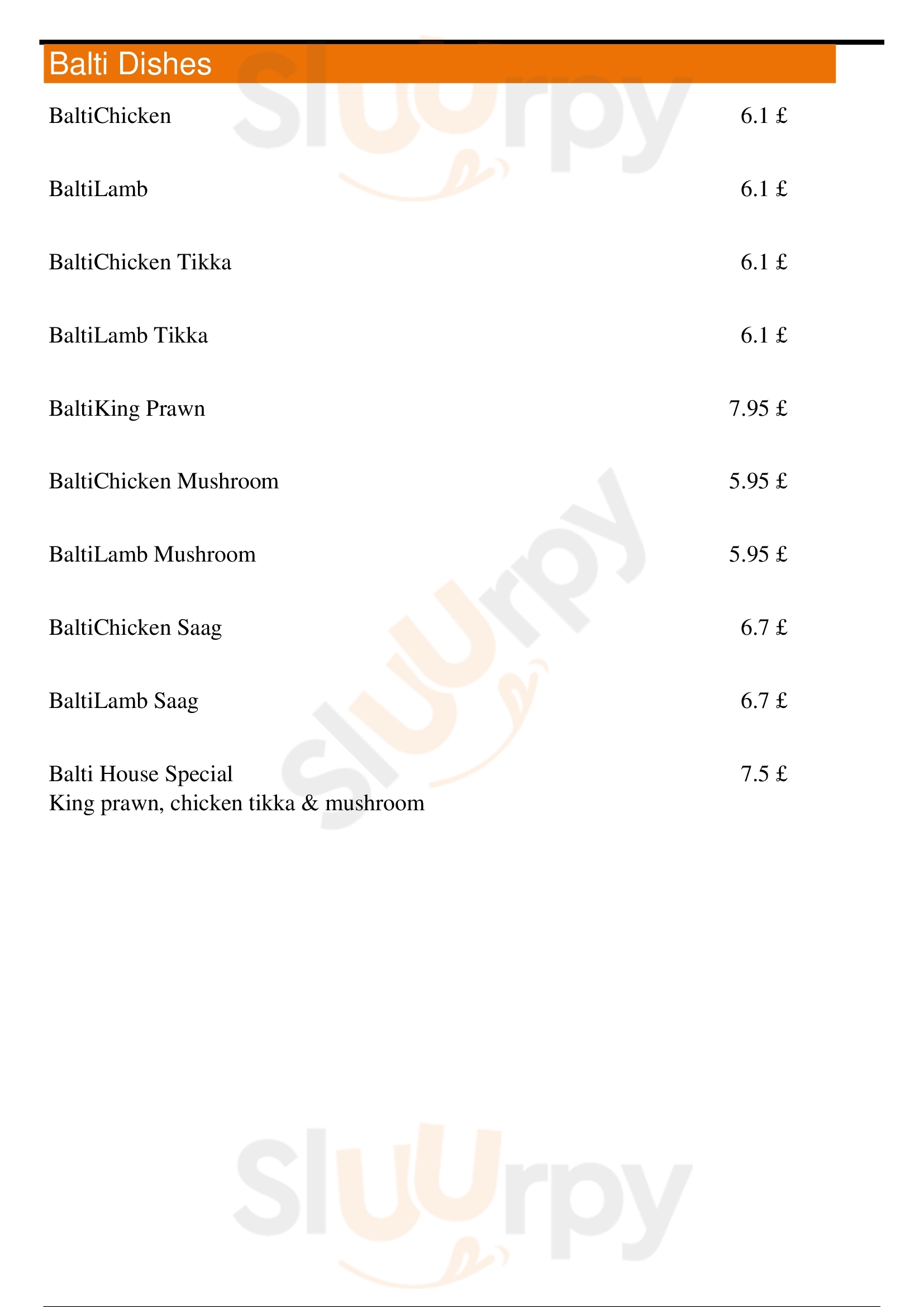 Balti Dishes

BaltiChicken 6.1 £

BaltiLamb 6.1 £

BaltiChicken Tikka 6.1 £

BaltiLamb Tikka 6.1 £

BaltiKing Prawn 7.95 £

BaltiChicken Mushroom 5.95 £

BaltiLamb Mushroom 5.95 £

BaltiChicken Saag 6.7 £

BaltiLamb Saag 6.7 £

Balti House Special 7.5 £
King prawn, chicken tikka & mushroom

Sluurpy
Sluurpy
Sluurpy